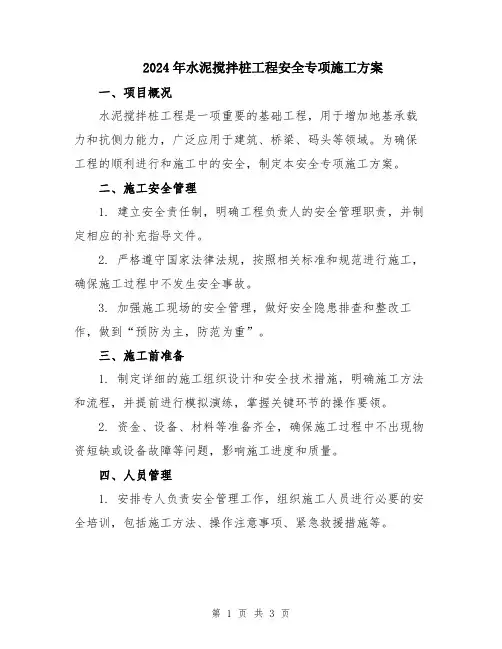 2024年水泥搅拌桩工程安全专项施工方案

一、项目概况

水泥搅拌桩工程是一项重要的基础工程，用于增加地基承载力和抗侧力能力，广泛应用于建筑、桥梁、码头等领域。为确保工程的顺利进行和施工中的安全，制定本安全专项施工方案。

二、施工安全管理

1. 建立安全责任制，明确工程负责人的安全管理职责，并制定相应的补充指导文件。

2. 严格遵守国家法律法规，按照相关标准和规范进行施工，确保施工过程中不发生安全事故。

3. 加强施工现场的安全管理，做好安全隐患排查和整改工作，做到“预防为主，防范为重”。

三、施工前准备

1. 制定详细的施工组织设计和安全技术措施，明确施工方法和流程，并提前进行模拟演练，掌握关键环节的操作要领。

2. 资金、设备、材料等准备齐全，确保施工过程中不出现物资短缺或设备故障等问题，影响施工进度和质量。

四、人员管理

1. 安排专人负责安全管理工作，组织施工人员进行必要的安全培训，包括施工方法、操作注意事项、紧急救援措施等。

第 1 页 共 3 页